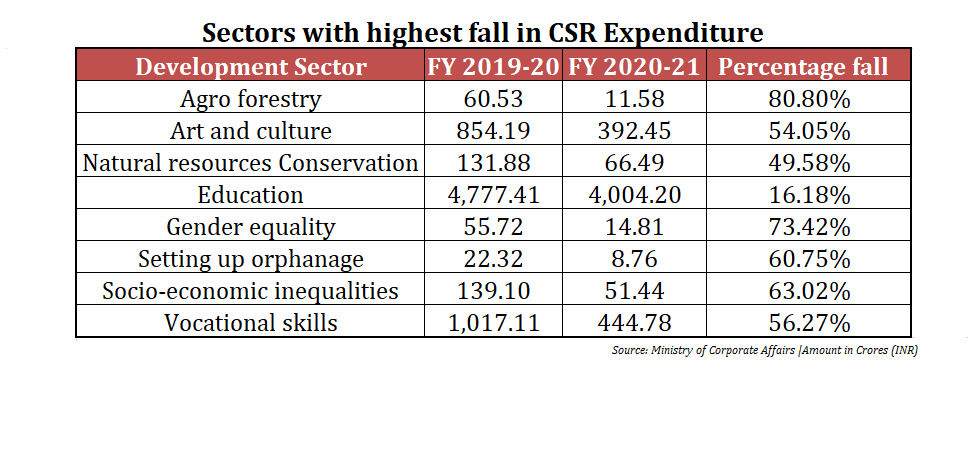 Sectors with highest fall in CSR Expenditure

| Development Sector | FY 2019-20 | FY 2020-21 | Percentage fall |
|---|---|---|---|
| Agro forestry | 60.53 | 11.58 | 80.80% |
| Art and culture | 854.19 | 392.45 | 54.05% |
| Natural resources Conservation | 131.88 | 66.49 | 49.58% |
| Education | 4,777.41 | 4,004.20 | 16.18% |
| Gender equality | 55.72 | 14.81 | 73.42% |
| Setting up orphanage | 22.32 | 8.76 | 60.75% |
| Socio-economic inequalities | 139.10 | 51.44 | 63.02% |
| Vocational skills | 1,017.11 | 444.78 | 56.27% |

Source: Ministry of Corporate Affairs |Amount in Crores (INR)